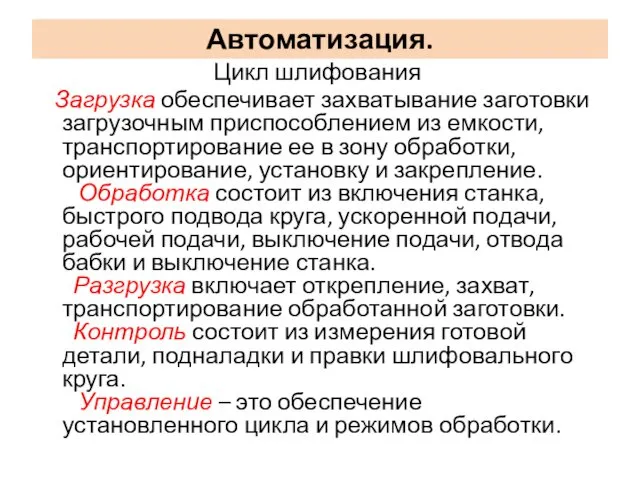 Автоматизация.

Цикл шлифования

Загрузка обеспечивает захватывание заготовки загрузочным приспособлением из емкости, транспортирование ее в зону обработки, ориентирование, установку и закрепление.

Обработка состоит из включения станка, быстрого подвода круга, ускоренной подачи, рабочей подачи, выключение подачи, отвода бабки и выключение станка.

Разгрузка включает открепление, захват, транспортирование обработанной заготовки.

Контроль состоит из измерения готовой детали, подналадки и правки шлифовального круга.

Управление – это обеспечение установленного цикла и режимов обработки.